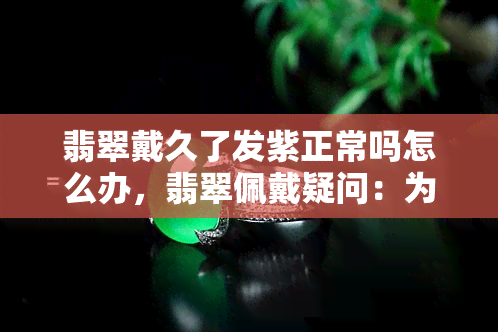 翡翠戴久了发紫正常吗怎么办，翡翠佩戴疑问：为